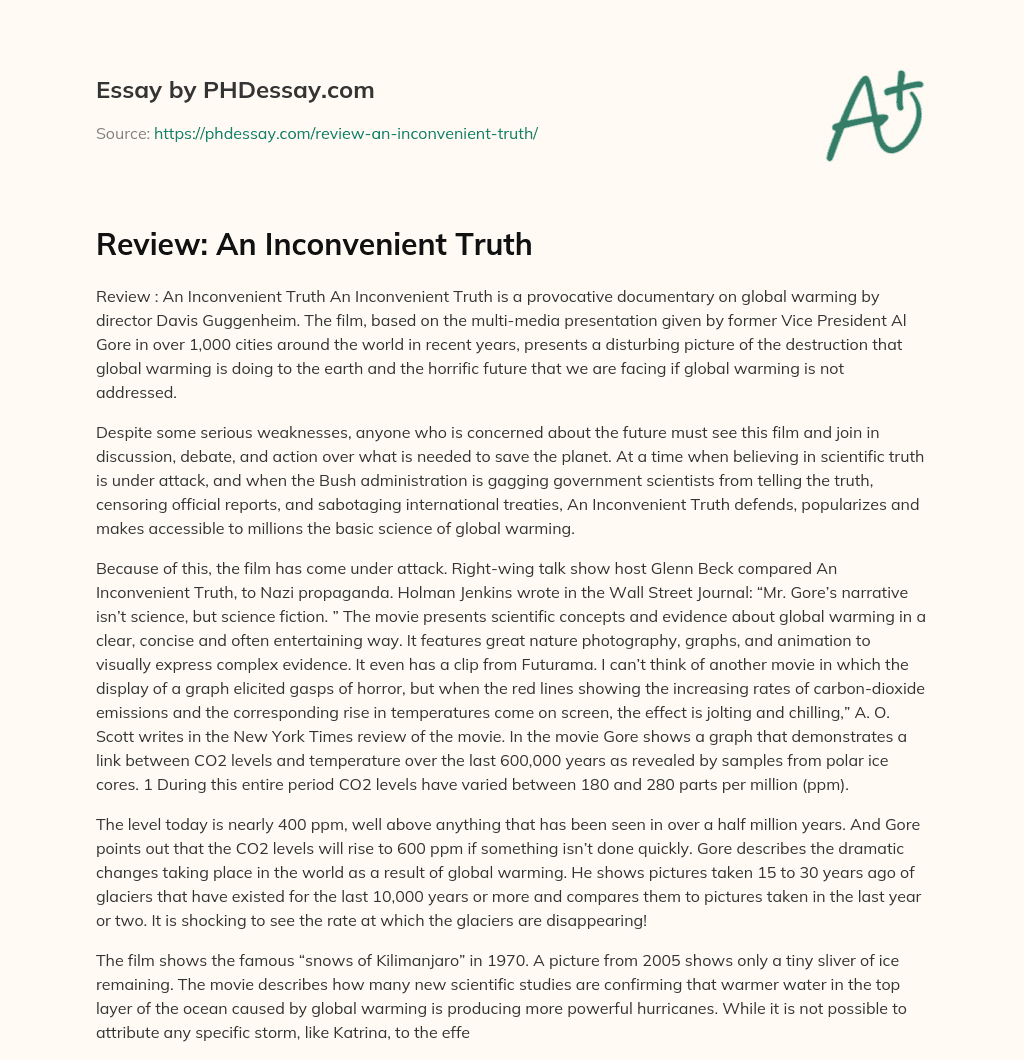 Essay by PHDessay.com

Source: https://phdessay.com/review-an-inconvenient-truth/

A+

Review: An Inconvenient Truth

Review : An Inconvenient Truth An Inconvenient Truth is a provocative documentary on global warming by director Davis Guggenheim. The film, based on the multi-media presentation given by former Vice President Al Gore in over 1,000 cities around the world in recent years, presents a disturbing picture of the destruction that global warming is doing to the earth and the horrific future that we are facing if global warming is not addressed.

Despite some serious weaknesses, anyone who is concerned about the future must see this film and join in discussion, debate, and action over what is needed to save the planet. At a time when believing in scientific truth is under attack, and when the Bush administration is gagging government scientists from telling the truth, censoring official reports, and sabotaging international treaties, An Inconvenient Truth defends, popularizes and makes accessible to millions the basic science of global warming.

Because of this, the film has come under attack. Right-wing talk show host Glenn Beck compared An Inconvenient Truth, to Nazi propaganda. Holman Jenkins wrote in the Wall Street Journal: “Mr. Gore’s narrative isn’t science, but science fiction. ” The movie presents scientific concepts and evidence about global warming in a clear, concise and often entertaining way. It features great nature photography, graphs, and animation to visually express complex evidence. It even has a clip from Futurama. I can’t think of another movie in which the display of a graph elicited gasps of horror, but when the red lines showing the increasing rates of carbon-dioxide emissions and the corresponding rise in temperatures come on screen, the effect is jolting and chilling,” A. O. Scott writes in the New York Times review of the movie. In the movie Gore shows a graph that demonstrates a link between CO2 levels and temperature over the last 600,000 years as revealed by samples from polar ice cores. 1 During this entire period CO2 levels have varied between 180 and 280 parts per million (ppm).

The level today is nearly 400 ppm, well above anything that has been seen in over a half million years. And Gore points out that the CO2 levels will rise to 600 ppm if something isn’t done quickly. Gore describes the dramatic changes taking place in the world as a result of global warming. He shows pictures taken 15 to 30 years ago of glaciers that have existed for the last 10,000 years or more and compares them to pictures taken in the last year or two. It is shocking to see the rate at which the glaciers are disappearing!

The film shows the famous “snows of Kilimanjaro” in 1970. A picture from 2005 shows only a tiny sliver of ice remaining. The movie describes how many new scientific studies are confirming that warmer water in the top layer of the ocean caused by global warming is producing more powerful hurricanes. While it is not possible to attribute any specific storm, like Katrina, to the effe